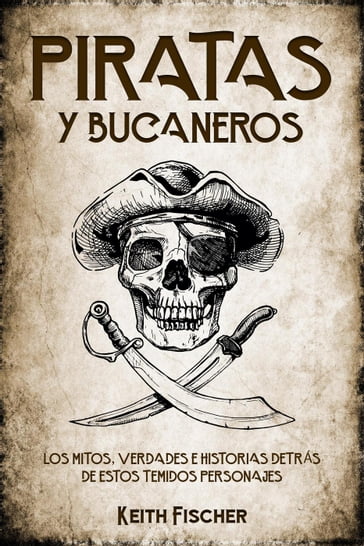 PIRATAS
Y BUCANEROS

LOS MITOS, VERDADES E HISTORIAS DETRÁS DE ESTOS TEMIDOS PERSONAJES

KEITH FISCHER